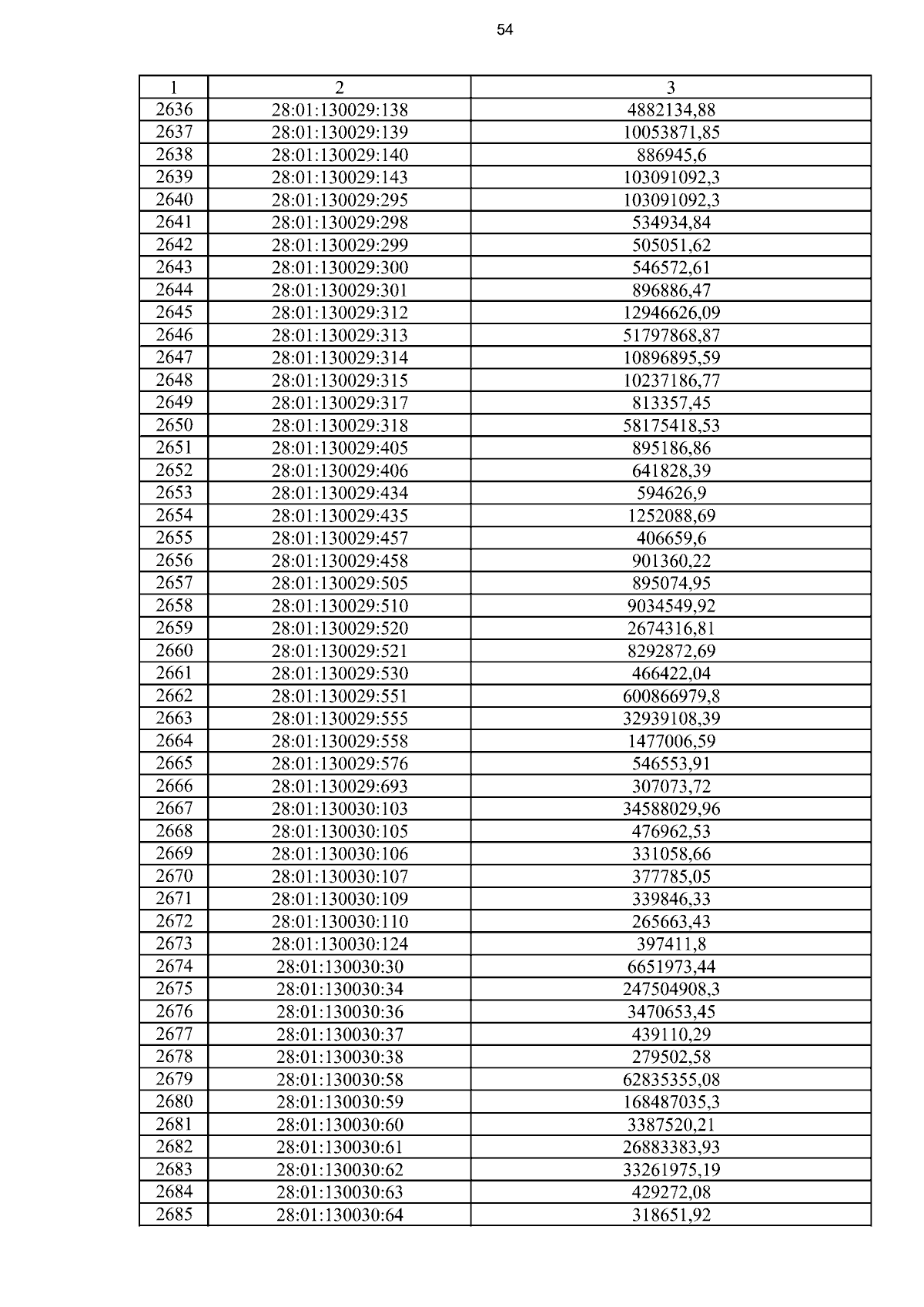 54

| 1 | 2 | 3 |
|---|---|---|
| 2636 | 28:01:130029:138 | 4882134,88 |
| 2637 | 28:01:130029:139 | 10053871,85 |
| 2638 | 28:01:130029:140 | 886945,6 |
| 2639 | 28:01:130029:143 | 103091092,3 |
| 2640 | 28:01:130029:295 | 103091092,3 |
| 2641 | 28:01:130029:298 | 534934,84 |
| 2642 | 28:01:130029:299 | 505051,62 |
| 2643 | 28:01:130029:300 | 546572,61 |
| 2644 | 28:01:130029:301 | 896886,47 |
| 2645 | 28:01:130029:312 | 12946626,09 |
| 2646 | 28:01:130029:313 | 51797868,87 |
| 2647 | 28:01:130029:314 | 10896895,59 |
| 2648 | 28:01:130029:315 | 10237186,77 |
| 2649 | 28:01:130029:317 | 813357,45 |
| 2650 | 28:01:130029:318 | 58175418,53 |
| 2651 | 28:01:130029:405 | 895186,86 |
| 2652 | 28:01:130029:406 | 641828,39 |
| 2653 | 28:01:130029:434 | 594626,9 |
| 2654 | 28:01:130029:435 | 1252088,69 |
| 2655 | 28:01:130029:457 | 406659,6 |
| 2656 | 28:01:130029:458 | 901360,22 |
| 2657 | 28:01:130029:505 | 895074,95 |
| 2658 | 28:01:130029:510 | 9034549,92 |
| 2659 | 28:01:130029:520 | 2674316,81 |
| 2660 | 28:01:130029:521 | 8292872,69 |
| 2661 | 28:01:130029:530 | 466422,04 |
| 2662 | 28:01:130029:551 | 600866979,8 |
| 2663 | 28:01:130029:555 | 32939108,39 |
| 2664 | 28:01:130029:558 | 1477006,59 |
| 2665 | 28:01:130029:576 | 546553,91 |
| 2666 | 28:01:130029:693 | 307073,72 |
| 2667 | 28:01:130030:103 | 34588029,96 |
| 2668 | 28:01:130030:105 | 476962,53 |
| 2669 | 28:01:130030:106 | 331058,66 |
| 2670 | 28:01:130030:107 | 377785,05 |
| 2671 | 28:01:130030:109 | 339846,33 |
| 2672 | 28:01:130030:110 | 265663,43 |
| 2673 | 28:01:130030:124 | 397411,8 |
| 2674 | 28:01:130030:30 | 6651973,44 |
| 2675 | 28:01:130030:34 | 247504908,3 |
| 2676 | 28:01:130030:36 | 3470653,45 |
| 2677 | 28:01:130030:37 | 439110,29 |
| 2678 | 28:01:130030:38 | 279502,58 |
| 2679 | 28:01:130030:58 | 62835355,08 |
| 2680 | 28:01:130030:59 | 168487035,3 |
| 2681 | 28:01:130030:60 | 3387520,21 |
| 2682 | 28:01:130030:61 | 26883383,93 |
| 2683 | 28:01:130030:62 | 33261975,19 |
| 2684 | 28:01:130030:63 | 429272,08 |
| 2685 | 28:01:130030:64 | 318651,92 |